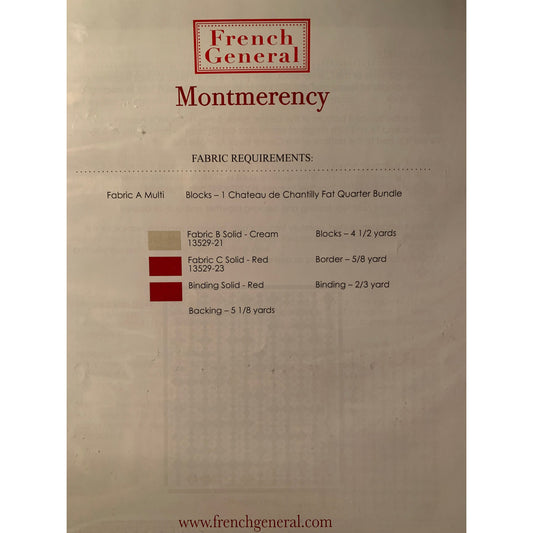 French General

Montmerency

FABRIC REQUIREMENTS:

Fabric A Multi Blocks – 1 Chateau de Chantilly Fat Quarter Bundle

Fabric B Solid - Cream 13529-21 Blocks – 4 1/2 yards

Fabric C Solid - Red 13529-23 Border – 5/8 yard

Binding Solid - Red Binding – 2/3 yard

Backing – 5 1/8 yards

www.frenchgeneral.com